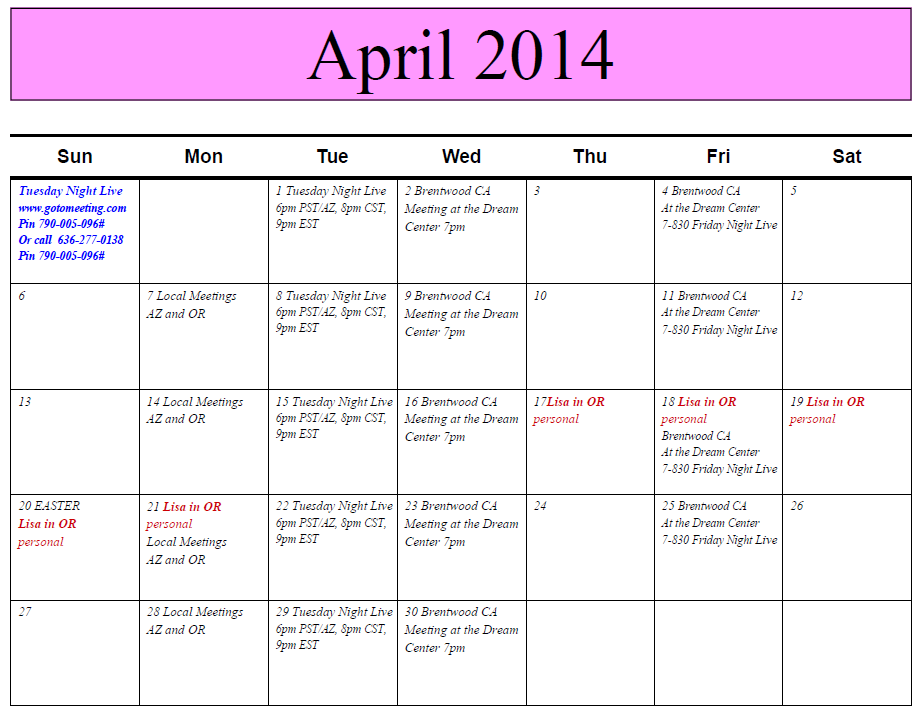 April 2014

| Sun | Mon | Tue | Wed | Thu | Fri | Sat |
|---|---|---|---|---|---|---|
| Tuesday Night Live www.gotomeeting.com Pin 790-005-096# Or call 636-277-0138 Pin 790-005-096# | | 1 Tuesday Night Live 6pm PST/AZ, 8pm CST, 9pm EST | 2 Brentwood CA Meeting at the Dream Center 7pm | 3 | 4 Brentwood CA At the Dream Center 7-830 Friday Night Live | 5 |
| 6 | 7 Local Meetings AZ and OR | 8 Tuesday Night Live 6pm PST/AZ, 8pm CST, 9pm EST | 9 Brentwood CA Meeting at the Dream Center 7pm | 10 | 11 Brentwood CA At the Dream Center 7-830 Friday Night Live | 12 |
| 13 | 14 Local Meetings AZ and OR | 15 Tuesday Night Live 6pm PST/AZ, 8pm CST, 9pm EST | 16 Brentwood CA Meeting at the Dream Center 7pm | 17Lisa in OR personal | 18 Lisa in OR personal Brentwood CA At the Dream Center 7-830 Friday Night Live | 19 Lisa in OR personal |
| 20 EASTER Lisa in OR personal | 21 Lisa in OR personal Local Meetings AZ and OR | 22 Tuesday Night Live 6pm PST/AZ, 8pm CST, 9pm EST | 23 Brentwood CA Meeting at the Dream Center 7pm | 24 | 25 Brentwood CA At the Dream Center 7-830 Friday Night Live | 26 |
| 27 | 28 Local Meetings AZ and OR | 29 Tuesday Night Live 6pm PST/AZ, 8pm CST, 9pm EST | 30 Brentwood CA Meeting at the Dream Center 7pm | | | |